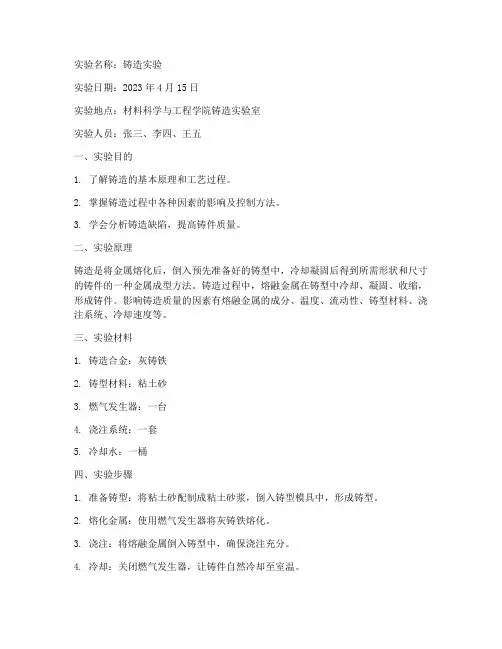 实验名称：铸造实验

实验日期：2023 年 4 月 15 日

实验地点：材料科学与工程学院铸造实验室

实验人员：张三、李四、王五

一、实验目的

1. 了解铸造的基本原理和工艺过程。

2. 掌握铸造过程中各种因素的影响及控制方法。

3. 学会分析铸造缺陷，提高铸件质量。

二、实验原理

铸造是将金属熔化后，倒入预先准备好的铸型中，冷却凝固后得到所需形状和尺寸的铸件的一种金属成型方法。铸造过程中，熔融金属在铸型中冷却、凝固、收缩，形成铸件。影响铸造质量的因素有熔融金属的成分、温度、流动性、铸型材料、浇注系统、冷却速度等。

三、实验材料

1. 铸造合金：灰铸铁

2. 铸型材料：粘土砂

3. 燃气发生器：一台

4. 浇注系统：一套

5. 冷却水：一桶

四、实验步骤

1. 准备铸型：将粘土砂配制成粘土砂浆，倒入铸型模具中，形成铸型。

2. 熔化金属：使用燃气发生器将灰铸铁熔化。

3. 浇注：将熔融金属倒入铸型中，确保浇注充分。

4. 冷却：关闭燃气发生器，让铸件自然冷却至室温。